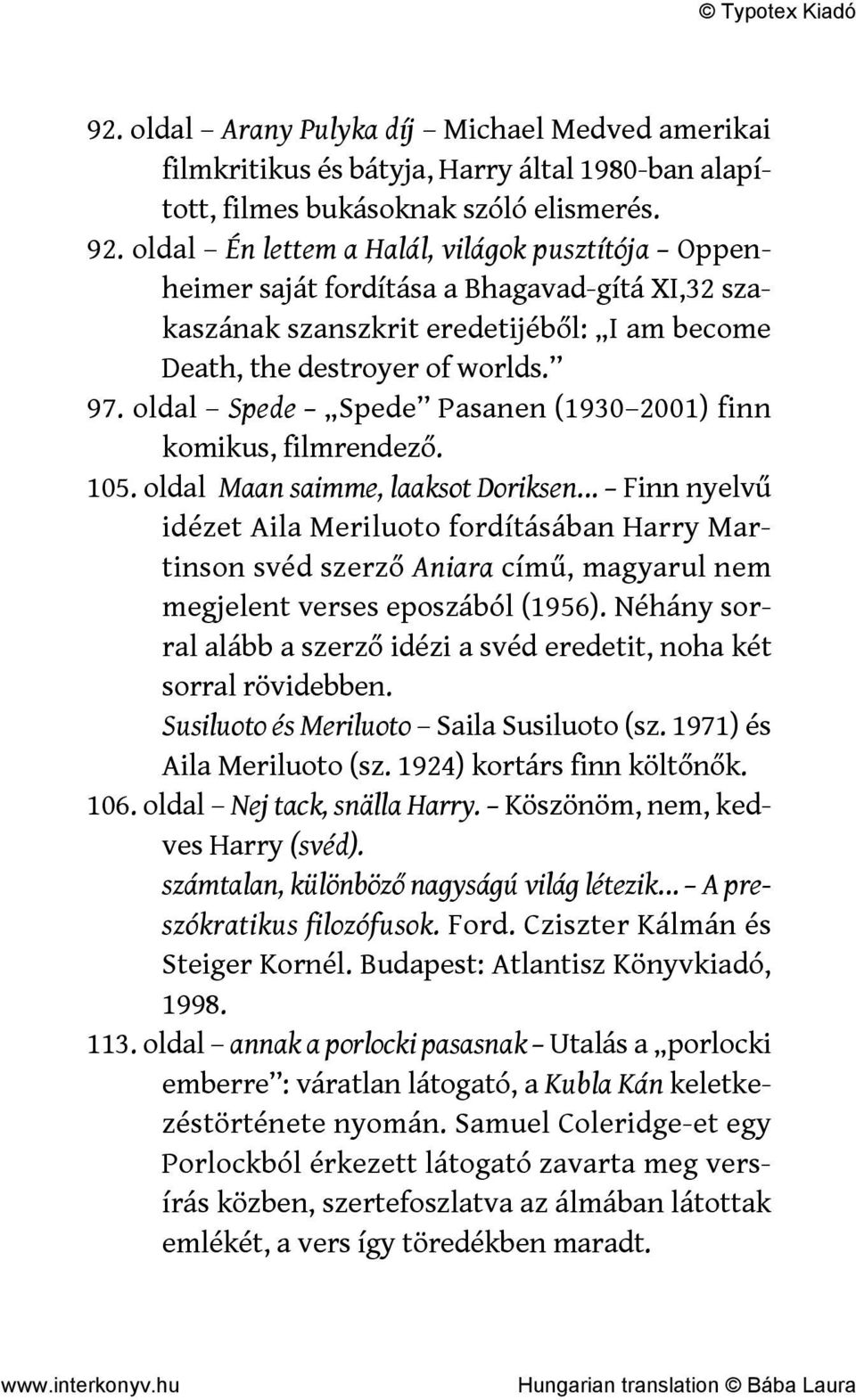 © Typotex Kiadó

92. oldal – Arany Pulyka díj – Michael Medved amerikai filmkritikus és bátyja, Harry által 1980-ban alapított, filmes bukásoknak szóló elismerés.

92. oldal – Én lettem a Halál, világok pusztítója – Oppenheimer saját fordítása a Bhagavad-gítá XI,32 szakaszának szanszkrit eredetijéből: „I am become Death, the destroyer of worlds.”

97. oldal – Spede – „Spede” Pasanen (1930–2001) finn komikus, filmrendező.

105. oldal Maan saimme, laaksot Doriksen... – Finn nyelvű idézet Aila Meriluoto fordításában Harry Martinson svéd szerző Aniara című, magyarul nem megjelent verses eposzából (1956). Néhány sorral alább a szerző idézi a svéd eredetit, noha két sorral rövidebben.

Susiluoto és Meriluoto – Saila Susiluoto (sz. 1971) és Aila Meriluoto (sz. 1924) kortárs finn költőnők.

106. oldal – Nej tack, snälla Harry. – Köszönöm, nem, kedves Harry (svéd).

számtalan, különböző nagyságú világ létezik... – A preszókratikus filozófusok. Ford. Cziszter Kálmán és Steiger Kornél. Budapest: Atlantisz Könyvkiadó, 1998.

113. oldal – annak a porlocki pasasnak – Utalás a „porlocki emberre”: váratlan látogató, a Kubla Kán keletkezéstörténete nyomán. Samuel Coleridge-et egy Porlockból érkezett látogató zavarta meg versírás közben, szertefoszlatva az álmában látottak emlékét, a vers így töredékben maradt.

www.interkonyv.hu Hungarian translation © Bába Laura